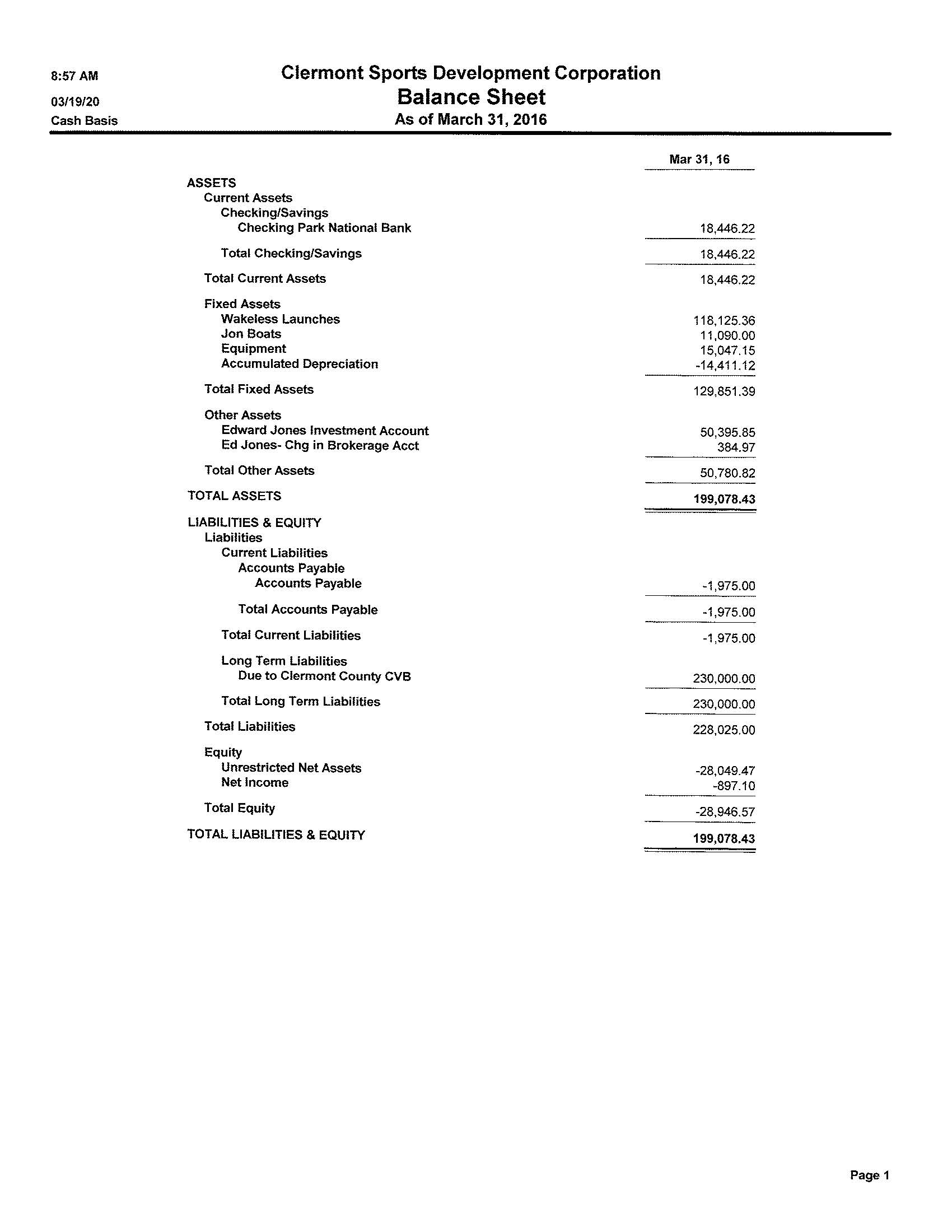 8:57 AM
03/19/20
Cash Basis

Clermont Sports Development Corporation
Balance Sheet
As of March 31, 2016

| | Mar 31, 16 |
|---|---|
| ASSETS | |
| Current Assets | |
| Checking/Savings | |
| Checking Park National Bank | 18,446.22 |
| Total Checking/Savings | 18,446.22 |
| Total Current Assets | 18,446.22 |
| Fixed Assets | |
| Wakeless Launches | 118,125.36 |
| Jon Boats | 11,090.00 |
| Equipment | 15,047.15 |
| Accumulated Depreciation | -14,411.12 |
| Total Fixed Assets | 129,851.39 |
| Other Assets | |
| Edward Jones Investment Account | 50,395.85 |
| Ed Jones- Chg in Brokerage Acct | 384.97 |
| Total Other Assets | 50,780.82 |
| TOTAL ASSETS | 199,078.43 |
| LIABILITIES & EQUITY | |
| Liabilities | |
| Current Liabilities | |
| Accounts Payable | |
| Accounts Payable | -1,975.00 |
| Total Accounts Payable | -1,975.00 |
| Total Current Liabilities | -1,975.00 |
| Long Term Liabilities | |
| Due to Clermont County CVB | 230,000.00 |
| Total Long Term Liabilities | 230,000.00 |
| Total Liabilities | 228,025.00 |
| Equity | |
| Unrestricted Net Assets | -28,049.47 |
| Net Income | -897.10 |
| Total Equity | -28,946.57 |
| TOTAL LIABILITIES & EQUITY | 199,078.43 |

Page 1